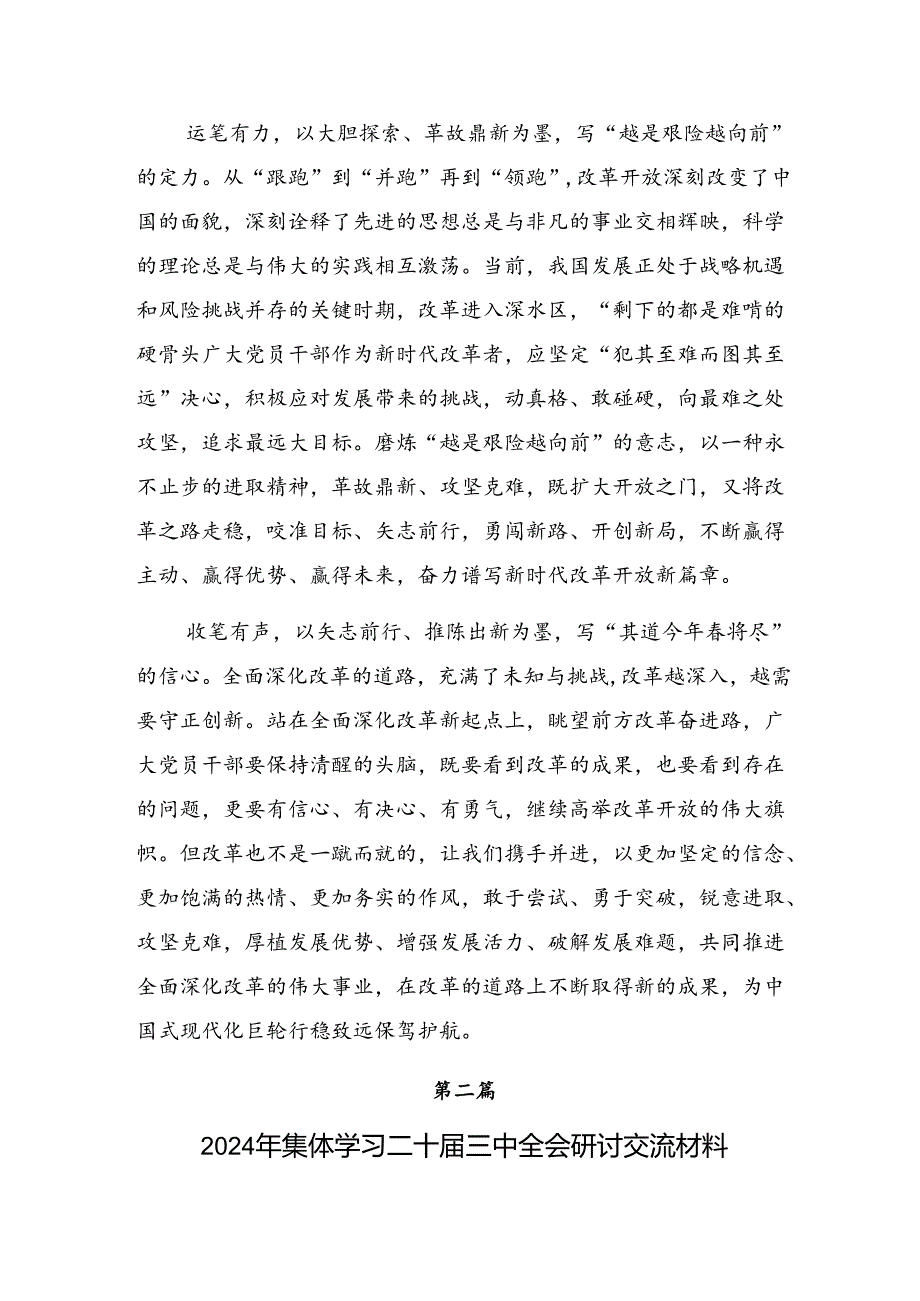 运笔有力，以大胆探索、革故鼎新为墨，写“越是艰险越向前”的定力。从“跟跑”到“并跑”再到“领跑”，改革开放深刻改变了中国的面貌，深刻诠释了先进的思想总是与非凡的事业交相辉映，科学的理论总是与伟大的实践相互激荡。当前，我国发展正处于战略机遇和风险挑战并存的关键时期，改革进入深水区，“剩下的都是难啃的硬骨头广大党员干部作为新时代改革者，应坚定“犯其至难而图其至远”决心，积极应对发展带来的挑战，动真格、敢碰硬，向最难之处攻坚，追求最远大目标。磨炼“越是艰险越向前”的意志，以一种永不止步的进取精神，革故鼎新、攻坚克难，既扩大开放之门，又将改革之路走稳，咬准目标、矢志前行，勇闯新路、开创新局，不断赢得主动、赢得优势、赢得未来，奋力谱写新时代改革开放新篇章。

收笔有声，以矢志前行、推陈出新为墨，写“其道今年春将尽”的信心。全面深化改革的道路，充满了未知与挑战，改革越深入，越需要守正创新。站在全面深化改革新起点上，眺望前方改革奋进路，广大党员干部要保持清醒的头脑，既要看到改革的成果，也要看到存在的问题，更要有信心、有决心、有勇气，继续高举改革开放的伟大旗帜。但改革也不是一蹴而就的，让我们携手并进，以更加坚定的信念、更加饱满的热情、更加务实的作风，敢于尝试、勇于突破，锐意进取、攻坚克难，厚植发展优势、增强发展活力、破解发展难题，共同推进全面深化改革的伟大事业，在改革的道路上不断取得新的成果，为中国式现代化巨轮行稳致远保驾护航。

第二篇

2024年集体学习二十届三中全会研讨交流材料